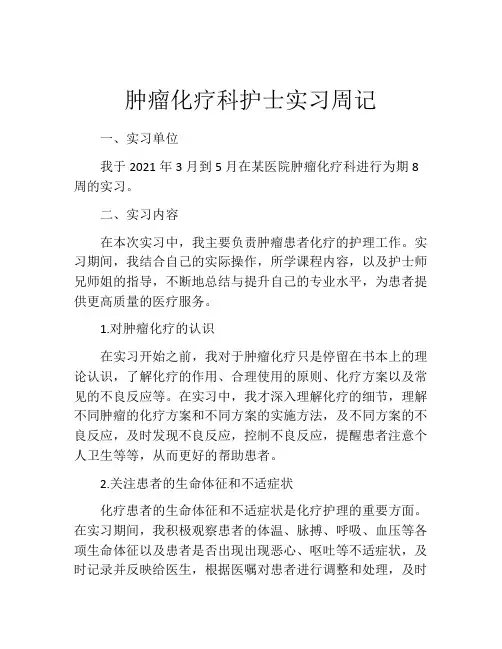 肿瘤化疗科护士实习周记

一、实习单位

我于 2021 年 3 月到 5 月在某医院肿瘤化疗科进行为期 8 周的实习。

二、实习内容

在本次实习中，我主要负责肿瘤患者化疗的护理工作。实习期间，我结合自己的实际操作，所学课程内容，以及护士师兄师姐的指导，不断地总结与提升自己的专业水平，为患者提供更高质量的医疗服务。

1.对肿瘤化疗的认识

在实习开始之前，我对于肿瘤化疗只是停留在书本上的理论认识，了解化疗的作用、合理使用的原则、化疗方案以及常见的不良反应等。在实习中，我才深入理解化疗的细节，理解不同肿瘤的化疗方案和不同方案的实施方法，及不同方案的不良反应，及时发现不良反应，控制不良反应，提醒患者注意个人卫生等等，从而更好的帮助患者。

2.关注患者的生命体征和不适症状

化疗患者的生命体征和不适症状是化疗护理的重要方面。在实习期间，我积极观察患者的体温、脉搏、呼吸、血压等各项生命体征以及患者是否出现出现恶心、呕吐等不适症状，及时记录并反映给医生，根据医嘱对患者进行调整和处理，及时